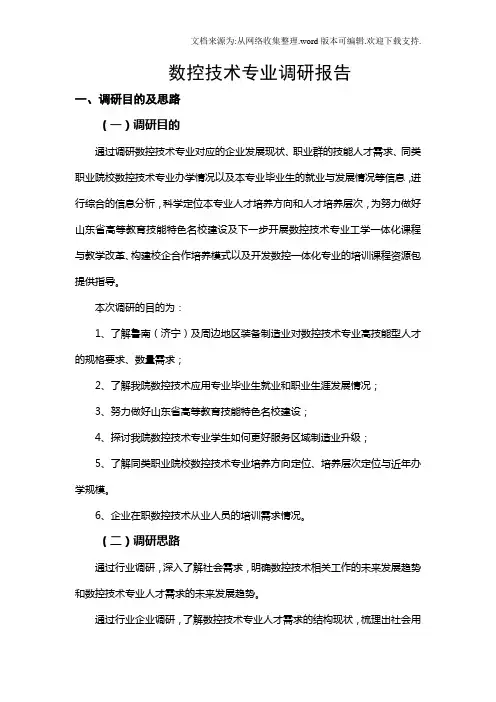 文档来源为:从网络收集整理.word版本可编辑.欢迎下载支持.

数控技术专业调研报告

一、调研目的及思路

（一）调研目的

通过调研数控技术专业对应的企业发展现状、职业群的技能人才需求、同类职业院校数控技术专业办学情况以及本专业毕业生的就业与发展情况等信息，进行综合的信息分析，科学定位本专业人才培养方向和人才培养层次，为努力做好山东省高等教育技能特色名校建设及下一步开展数控技术专业工学一体化课程与教学改革、构建校企合作培养模式以及开发数控一体化专业的培训课程资源包提供指导。

本次调研的目的为：

1、了解鲁南（济宁）及周边地区装备制造业对数控技术专业高技能型人才的规格要求、数量需求；

2、了解我院数控技术应用专业毕业生就业和职业生涯发展情况；

3、努力做好山东省高等教育技能特色名校建设；

4、探讨我院数控技术专业学生如何更好服务区域制造业升级；

5、了解同类职业院校数控技术专业培养方向定位、培养层次定位与近年办学规模。

6、企业在职数控技术从业人员的培训需求情况。

（二）调研思路

通过行业调研，深入了解社会需求，明确数控技术相关工作的未来发展趋势和数控技术专业人才需求的未来发展趋势。

通过行业企业调研，了解数控技术专业人才需求的结构现状，梳理出社会用